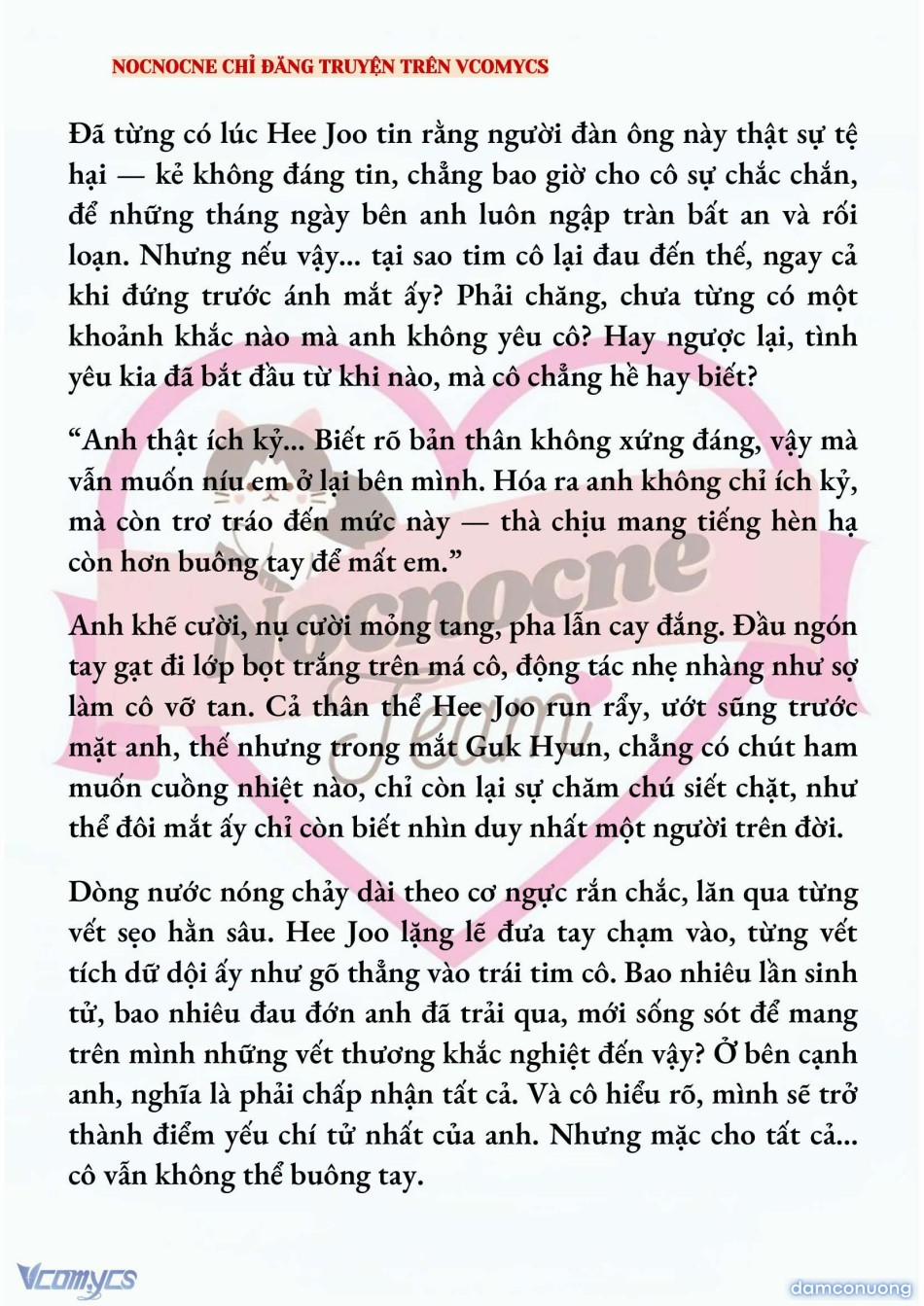 NOCNOCNE CHỈ ĐĂNG TRUYỆN TRÊN VCOMYCS

Đã từng có lúc Hee Joo tin rằng người đàn ông này thật sự tệ hại — kẻ không đáng tin, chẳng bao giờ cho cô sự chắc chắn, để những tháng ngày bên anh luôn ngập tràn bất an và rối loạn. Nhưng nếu vậy... tại sao tim cô lại đau đến thế, ngay cả khi đứng trước ánh mắt ấy? Phải chăng, chưa từng có một khoảnh khắc nào mà anh không yêu cô? Hay ngược lại, tình yêu kia đã bắt đầu từ khi nào, mà cô chẳng hề hay biết?

“Anh thật ích kỷ... Biết rõ bản thân không xứng đáng, vậy mà vẫn muốn níu em ở lại bên mình. Hóa ra anh không chỉ ích kỷ, mà còn trơ tráo đến mức này — thà chịu mang tiếng hèn hạ còn hơn buông tay để mất em.”

Anh khẽ cười, nụ cười mỏng tang, pha lẫn cay đắng. Đầu ngón tay gạt đi lớp bọt trắng trên má cô, động tác nhẹ nhàng như sợ làm cô vỡ tan. Cả thân thể Hee Joo run rẩy, ướt sũng trước mặt anh, thế nhưng trong mắt Guk Hyun, chẳng có chút ham muốn cuồng nhiệt nào, chỉ còn lại sự chăm chú siết chặt, như thể đôi mắt ấy chỉ còn biết nhìn duy nhất một người trên đời.

Dòng nước nóng chảy dài theo cơ ngực rắn chắc, lăn qua từng vết sẹo hằn sâu. Hee Joo lặng lẽ đưa tay chạm vào, từng vết tích dữ dội ấy như gõ thẳng vào trái tim cô. Bao nhiêu lần sinh tử, bao nhiêu đau đớn anh đã trải qua, mới sống sót để mang trên mình những vết thương khắc nghiệt đến vậy? Ở bên cạnh anh, nghĩa là phải chấp nhận tất cả. Và cô hiểu rõ, mình sẽ trở thành điểm yếu chí tử nhất của anh. Nhưng mặc cho tất cả... cô vẫn không thể buông tay.

Nocnocne Team

Vcomycs

damconuong